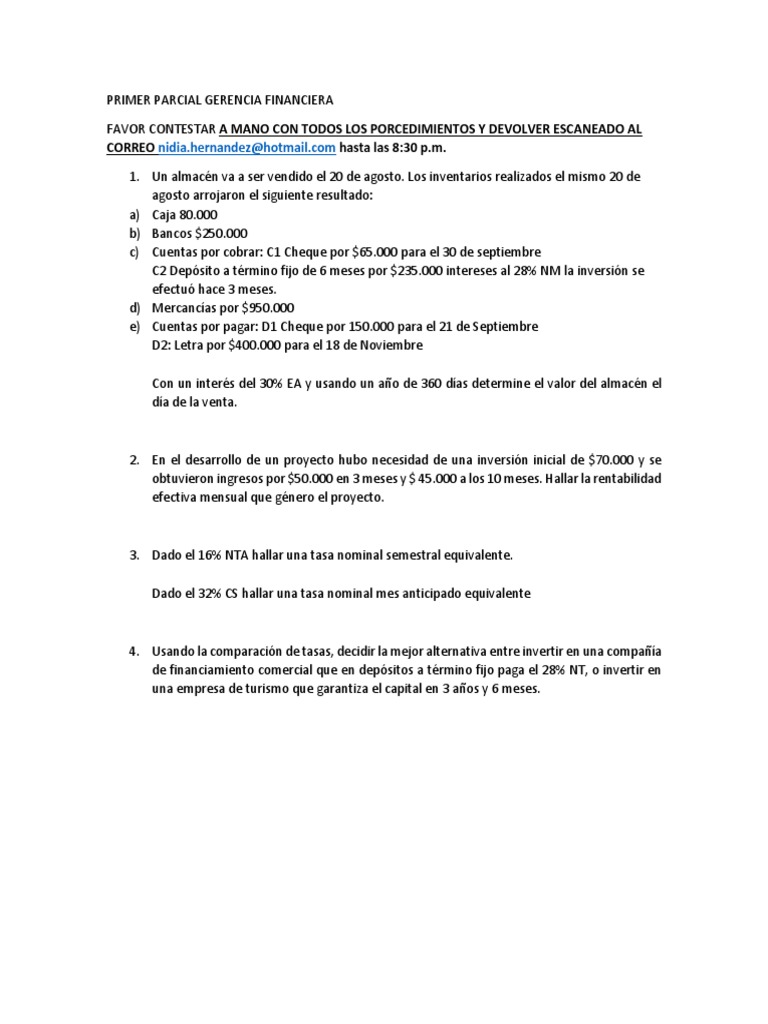 PRIMER PARCIAL GERENCIA FINANCIERA

FAVOR CONTESTAR A MANO CON TODOS LOS PORCEDIMIENTOS Y DEVOLVER ESCANEADO AL CORREO nidia.hernandez@hotmail.com hasta las 8:30 p.m.

1. Un almacén va a ser vendido el 20 de agosto. Los inventarios realizados el mismo 20 de agosto arrojaron el siguiente resultado:
a) Caja 80.000
b) Bancos $250.000
c) Cuentas por cobrar: C1 Cheque por $65.000 para el 30 de septiembre
C2 Depósito a término fijo de 6 meses por $235.000 intereses al 28% NM la inversión se efectuó hace 3 meses.
d) Mercancías por $950.000
e) Cuentas por pagar: D1 Cheque por 150.000 para el 21 de Septiembre
D2: Letra por $400.000 para el 18 de Noviembre

Con un interés del 30% EA y usando un año de 360 días determine el valor del almacén el día de la venta.

2. En el desarrollo de un proyecto hubo necesidad de una inversión inicial de $70.000 y se obtuvieron ingresos por $50.000 en 3 meses y $ 45.000 a los 10 meses. Hallar la rentabilidad efectiva mensual que género el proyecto.

3. Dado el 16% NTA hallar una tasa nominal semestral equivalente.

Dado el 32% CS hallar una tasa nominal mes anticipado equivalente

4. Usando la comparación de tasas, decidir la mejor alternativa entre invertir en una compañía de financiamiento comercial que en depósitos a término fijo paga el 28% NT, o invertir en una empresa de turismo que garantiza el capital en 3 años y 6 meses.